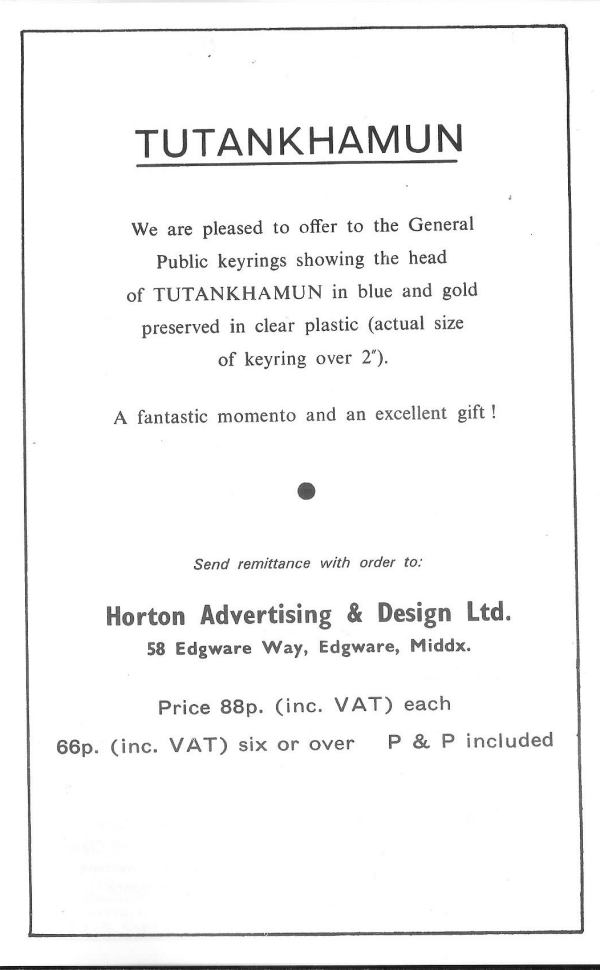 TUTANKHAMUN

We are pleased to offer to the General Public keyrings showing the head of TUTANKHAMUN in blue and gold preserved in clear plastic (actual size of keyring over 2").

A fantastic momento and an excellent gift !

Send remittance with order to:

Horton Advertising & Design Ltd.
58 Edgware Way, Edgware, Middx.

Price 88p. (inc. VAT) each
66p. (inc. VAT) six or over P & P included